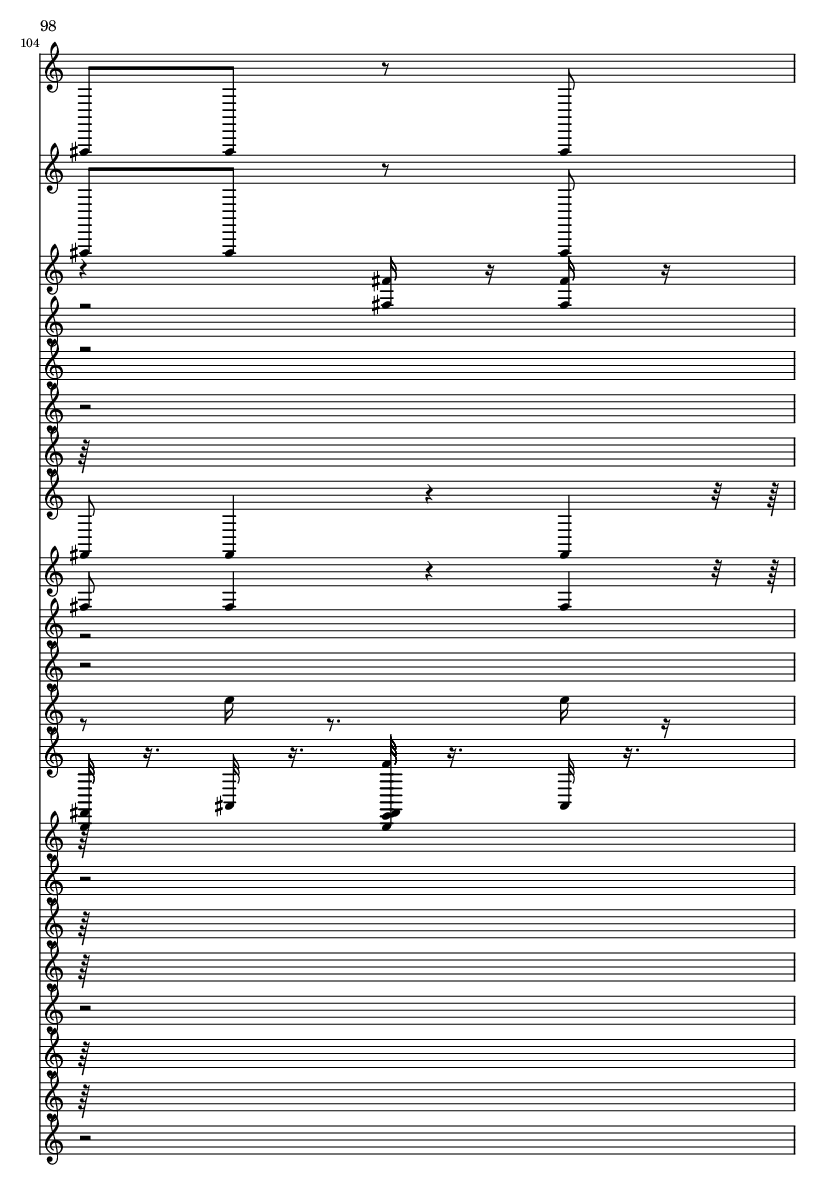 98

104